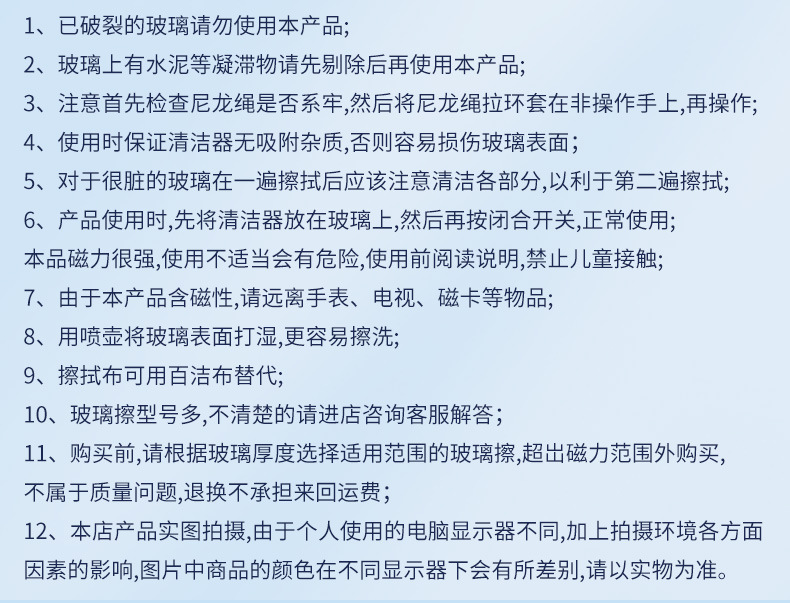 1、已破裂的玻璃请勿使用本产品;

2、玻璃上有水泥等凝滞物请先剔除后再使用本产品;

3、注意首先检查尼龙绳是否系牢,然后将尼龙绳拉环套在非操作手上,再操作;

4、使用时保证清洁器无吸附杂质,否则容易损伤玻璃表面;

5、对于很脏的玻璃在一遍擦拭后应该注意清洁各部分,以利于第二遍擦拭;

6、产品使用时,先将清洁器放在玻璃上,然后再按闭合开关,正常使用;

本品磁力很强,使用不适当会有危险,使用前阅读说明,禁止儿童接触;

7、由于本产品含磁性,请远离手表、电视、磁卡等物品;

8、用喷壶将玻璃表面打湿,更容易擦洗;

9、擦拭布可用百洁布替代;

10、玻璃擦型号多,不清楚的请进店咨询客服解答;

11、购买前,请根据玻璃厚度选择适用范围的玻璃擦,超出磁力范围外购买,不属于质量问题,退换不承担来回运费;

12、本店产品实图拍摄,由于个人使用的电脑显示器不同,加上拍摄环境各方面因素的影响,图片中商品的颜色在不同显示器下会有所差别,请以实物为准。